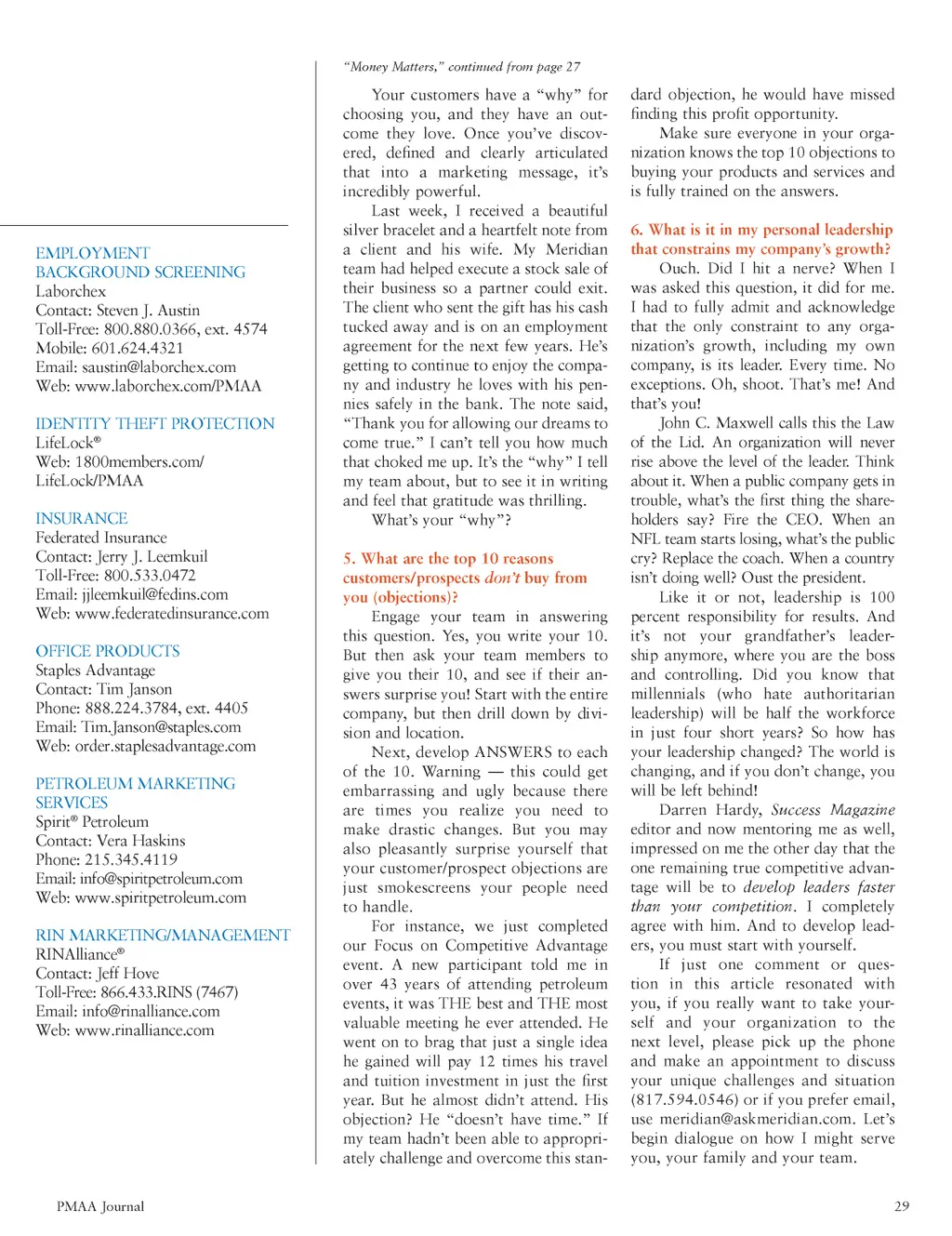 EMPLOYMENT BACKGROUND SCREENING
Laborchex
Contact: Steven J. Austin
Toll-Free: 800.880.0366, ext. 4574
Mobile: 601.624.4321
Email: saustin@laborchex.com
Web: www.laborchex.com/PMAA

IDENTITY THEFT PROTECTION
LifeLock®
Web: 1800members.com/LifeLock/PMAA

INSURANCE
Federated Insurance
Contact: Jerry J. Leemkuil
Toll-Free: 800.533.0472
Email: jjleemkuil@fedins.com
Web: www.federatedinsurance.com

OFFICE PRODUCTS
Staples Advantage
Contact: Tim Janson
Phone: 888.224.3784, ext. 4405
Email: Tim.Janson@staples.com
Web: order.staplesadvantage.com

PETROLEUM MARKETING SERVICES
Spirit® Petroleum
Contact: Vera Haskins
Phone: 215.345.4119
Email: info@spiritpetroleum.com
Web: www.spiritpetroleum.com

RIN MARKETING/MANAGEMENT
RINAlliance®
Contact: Jeff Hove
Toll-Free: 866.433.RINS (7467)
Email: info@rinalliance.com
Web: www.rinalliance.com

"Money Matters," continued from page 27

Your customers have a "why" for choosing you, and they have an outcome they love. Once you've discovered, defined and clearly articulated that into a marketing message, it's incredibly powerful.

Last week, I received a beautiful silver bracelet and a heartfelt note from a client and his wife. My Meridian team had helped execute a stock sale of their business so a partner could exit. The client who sent the gift has his cash tucked away and is on an employment agreement for the next few years. He's getting to continue to enjoy the company and industry he loves with his pennies safely in the bank. The note said, "Thank you for allowing our dreams to come true." I can't tell you how much that choked me up. It's the "why" I tell my team about, but to see it in writing and feel that gratitude was thrilling.

What's your "why"?

5. What are the top 10 reasons customers/prospects don't buy from you (objections)?

Engage your team in answering this question. Yes, you write your 10. But then ask your team members to give you their 10, and see if their answers surprise you! Start with the entire company, but then drill down by division and location.

Next, develop ANSWERS to each of the 10. Warning — this could get embarrassing and ugly because there are times you realize you need to make drastic changes. But you may also pleasantly surprise yourself that your customer/prospect objections are just smokescreens your people need to handle.

For instance, we just completed our Focus on Competitive Advantage event. A new participant told me in over 43 years of attending petroleum events, it was THE best and THE most valuable meeting he ever attended. He went on to brag that just a single idea he gained will pay 12 times his travel and tuition investment in just the first year. But he almost didn't attend. His objection? He "doesn't have time." If my team hadn't been able to appropriately challenge and overcome this standard objection, he would have missed finding this profit opportunity.

Make sure everyone in your organization knows the top 10 objections to buying your products and services and is fully trained on the answers.

6. What is it in my personal leadership that constrains my company's growth?

Ouch. Did I hit a nerve? When I was asked this question, it did for me. I had to fully admit and acknowledge that the only constraint to any organization's growth, including my own company, is its leader. Every time. No exceptions. Oh, shoot. That's me! And that's you!

John C. Maxwell calls this the Law of the Lid. An organization will never rise above the level of the leader. Think about it. When a public company gets in trouble, what's the first thing the shareholders say? Fire the CEO. When an NFL team starts losing, what's the public cry? Replace the coach. When a country isn't doing well? Oust the president.

Like it or not, leadership is 100 percent responsibility for results. And it's not your grandfather's leadership anymore, where you are the boss and controlling. Did you know that millennials (who hate authoritarian leadership) will be half the workforce in just four short years? So how has your leadership changed? The world is changing, and if you don't change, you will be left behind!

Darren Hardy, Success Magazine editor and now mentoring me as well, impressed on me the other day that the one remaining true competitive advantage will be to develop leaders faster than your competition. I completely agree with him. And to develop leaders, you must start with yourself.

If just one comment or question in this article resonated with you, if you really want to take yourself and your organization to the next level, please pick up the phone and make an appointment to discuss your unique challenges and situation (817.594.0546) or if you prefer email, use meridian@askmeridian.com. Let's begin dialogue on how I might serve you, your family and your team.

PMAA Journal

29